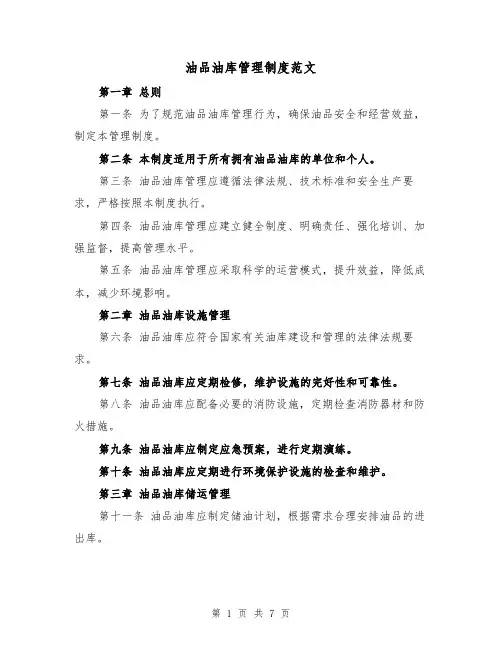 油品油库管理制度范文

第一章 总则

第一条 为了规范油品油库管理行为，确保油品安全和经营效益，制定本管理制度。

第二条 本制度适用于所有拥有油品油库的单位和个人。

第三条 油品油库管理应遵循法律法规、技术标准和安全生产要求，严格按照本制度执行。

第四条 油品油库管理应建立健全制度、明确责任、强化培训、加强监督，提高管理水平。

第五条 油品油库管理应采取科学的运营模式，提升效益，降低成本，减少环境影响。

第二章 油品油库设施管理

第六条 油品油库应符合国家有关油库建设和管理的法律法规要求。

第七条 油品油库应定期检修，维护设施的完好性和可靠性。

第八条 油品油库应配备必要的消防设施，定期检查消防器材和防火措施。

第九条 油品油库应制定应急预案，进行定期演练。

第十条 油品油库应定期进行环境保护设施的检查和维护。

第三章 油品油库储运管理

第十一条 油品油库应制定储油计划，根据需求合理安排油品的进出库。

第 1 页 共 7 页